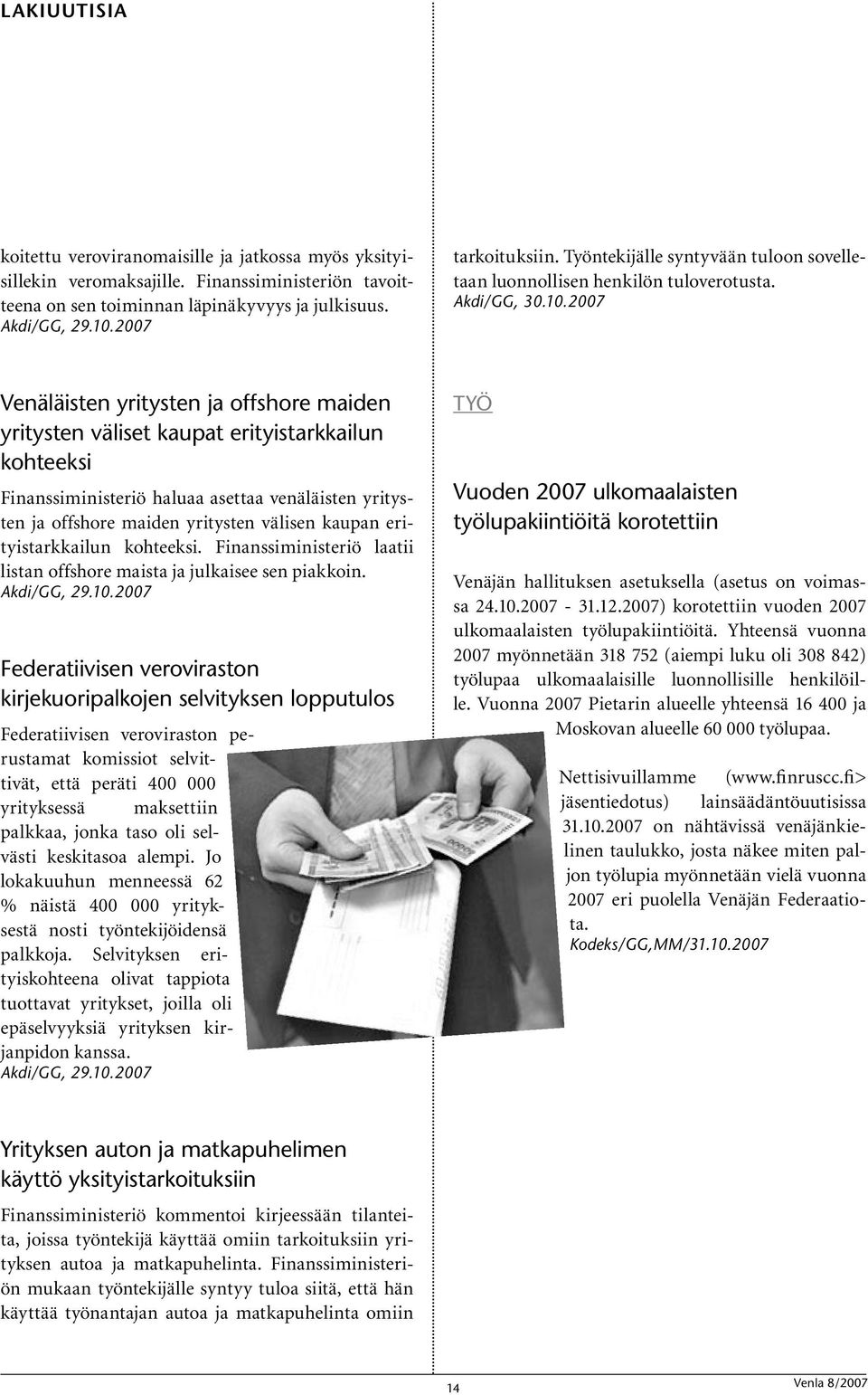 LAKIUUTISIA

koitettu veroviranomaisille ja jatkossa myös yksityisillekin veromaksajille. Finanssiministeriön tavoitteena on sen toiminnan läpinäkyvyys ja julkisuus.
Akdi/GG, 29.10.2007

Venäläisten yritysten ja offshore maiden yritysten väliset kaupat erityistarkkailun kohteeksi

Finanssiministeriö haluaa asettaa venäläisten yritysten ja offshore maiden yritysten välisen kaupan erityistarkkailun kohteeksi. Finanssiministeriö laatii listan offshore maista ja julkaisee sen piakkoin.
Akdi/GG, 29.10.2007

Federatiivisen veroviraston kirjekuoripalkojen selvityksen lopputulos

Federatiivisen veroviraston perustamat komissiot selvittivät, että peräti 400 000 yrityksessä maksettiin palkkaa, jonka taso oli selvästi keskitasoa alempi. Jo lokakuuhun menneessä 62 % näistä 400 000 yrityksestä nosti työntekijöidensä palkkoja. Selvityksen erityiskohteena olivat tappiota tuottavat yritykset, joilla oli epäselvyyksiä yrityksen kirjanpidon kanssa.
Akdi/GG, 29.10.2007

Yrityksen auton ja matkapuhelimen käyttö yksityistarkoituksiin

Finanssiministeriö kommentoi kirjeessään tilanteita, joissa työntekijä käyttää omiin tarkoituksiin yrityksen autoa ja matkapuhelinta. Finanssiministeriön mukaan työntekijälle syntyy tuloa siitä, että hän käyttää työnantajan autoa ja matkapuhelinta omiin

tarkoituksiin. Työntekijälle syntyvään tuloon sovelletaan luonnollisen henkilön tuloverotusta.
Akdi/GG, 30.10.2007

TYÖ

Vuoden 2007 ulkomaalaisten työlupakiintiöitä korotettiin

Venäjän hallituksen asetuksella (asetus on voimassa 24.10.2007 - 31.12.2007) korotettiin vuoden 2007 ulkomaalaisten työlupakiintiöitä. Yhteensä vuonna 2007 myönnetään 318 752 (aiempi luku oli 308 842) työlupaa ulkomaalaisille luonnollisille henkilöille. Vuonna 2007 Pietarin alueelle yhteensä 16 400 ja Moskovan alueelle 60 000 työlupaa.

Nettisivuillamme (www.finruscc.fi> jäsentiedotus) lainsäädäntöuutisissa 31.10.2007 on nähtävissä venäjänkielinen taulukko, josta näkee miten paljon työlupia myönnetään vielä vuonna 2007 eri puolella Venäjän Federaatiota.
Kodeks/GG,MM/31.10.2007

14

Venla 8/2007